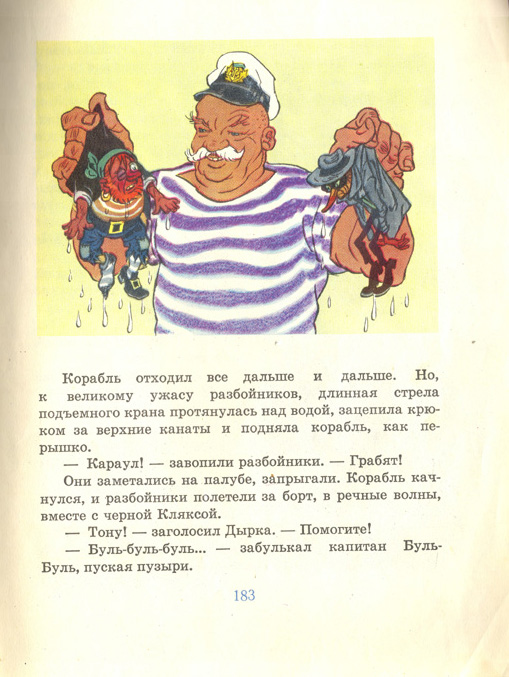 Корабль отходил все дальше и дальше. Но, к великому ужасу разбойников, длинная стрела подъемного крана протянулась над водой, зацепила крюком за верхние канаты и подняла корабль, как перышко.

— Караул! — завопили разбойники. — Грабят!

Они заметались на палубе, запрыгали. Корабль качнулся, и разбойники полетели за борт, в речные волны, вместе с черной Кляксой.

— Тону! — заголосил Дырка. — Помогите!

— Буль-буль-буль... — забулькал капитан Буль-Буль, пуская пузыри.

183